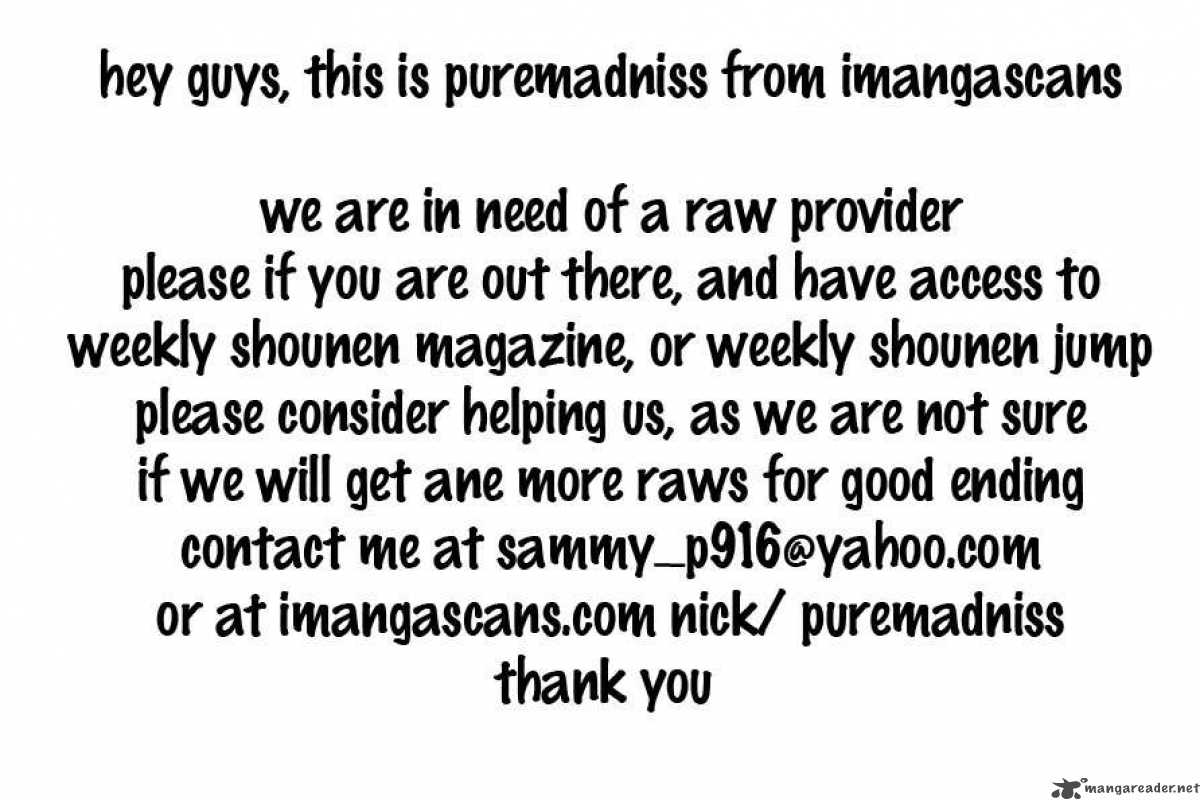 hey guys, this is puremadniss from imangascans

we are in need of a raw provider
please if you are out there, and have access to
weekly shounen magazine, or weekly shounen jump
please consider helping us, as we are not sure
if we will get ane more raws for good ending
contact me at sammy_p916@yahoo.com
or at imangascans.com nick/ puremadniss
thank you

mangareader.net